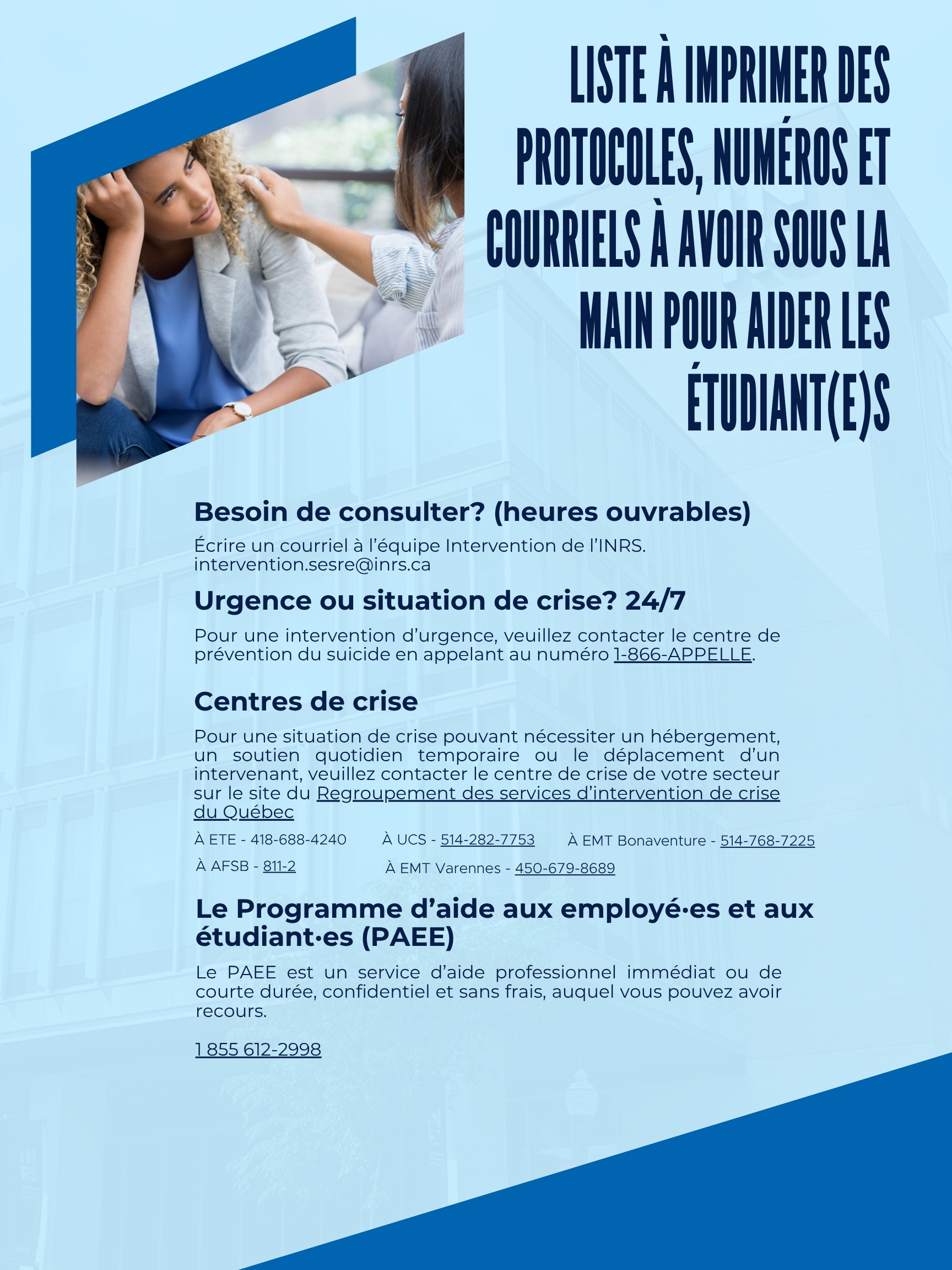 LISTE À IMPRIMER DES PROTOCOLES, NUMÉROS ET COURRIELS À AVOIR SOUS LA MAIN POUR AIDER LES ÉTUDIANT(E)S

Besoin de consulter? (heures ouvrables)

Écrire un courriel à l'équipe Intervention de l'INRS. intervention.sesre@inrs.ca

Urgence ou situation de crise? 24/7

Pour une intervention d'urgence, veuillez contacter le centre de prévention du suicide en appelant au numéro 1-866-APPELLE.

Centres de crise

Pour une situation de crise pouvant nécessiter un hébergement, un soutien quotidien temporaire ou le déplacement d'un intervenant, veuillez contacter le centre de crise de votre secteur sur le site du Regroupement des services d'intervention de crise du Québec

À ETE - 418-688-4240 À UCS - 514-282-7753 À EMT Bonaventure - 514-768-7225

À AFSB - 811-2 À EMT Varennes - 450-679-8689

Le Programme d'aide aux employé·es et aux étudiant·es (PAEE)

Le PAEE est un service d'aide professionnel immédiat ou de courte durée, confidentiel et sans frais, auquel vous pouvez avoir recours.

1 855 612-2998